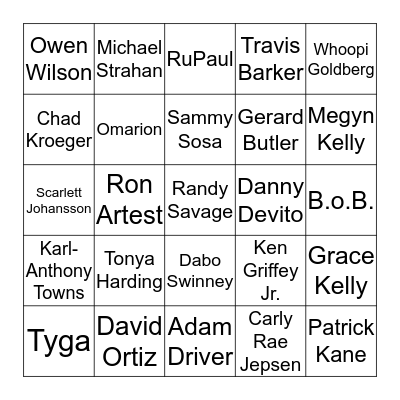 | | | | | |
|---|---|---|---|---|
| Owen Wilson | Michael Strahan | RuPaul | Travis Barker | Whoopi Goldberg |
| Chad Kroeger | Omarion | Sammy Sosa | Gerard Butler | Megyn Kelly |
| Scarlett Johansson | Ron Artest | Randy Savage | Danny Devito | B.o.B. |
| Karl-Anthony Towns | Tonya Harding | Dabo Swinney | Ken Griffey Jr. | Grace Kelly |
| Tyga | David Ortiz | Adam Driver | Carly Rae Jepsen | Patrick Kane |